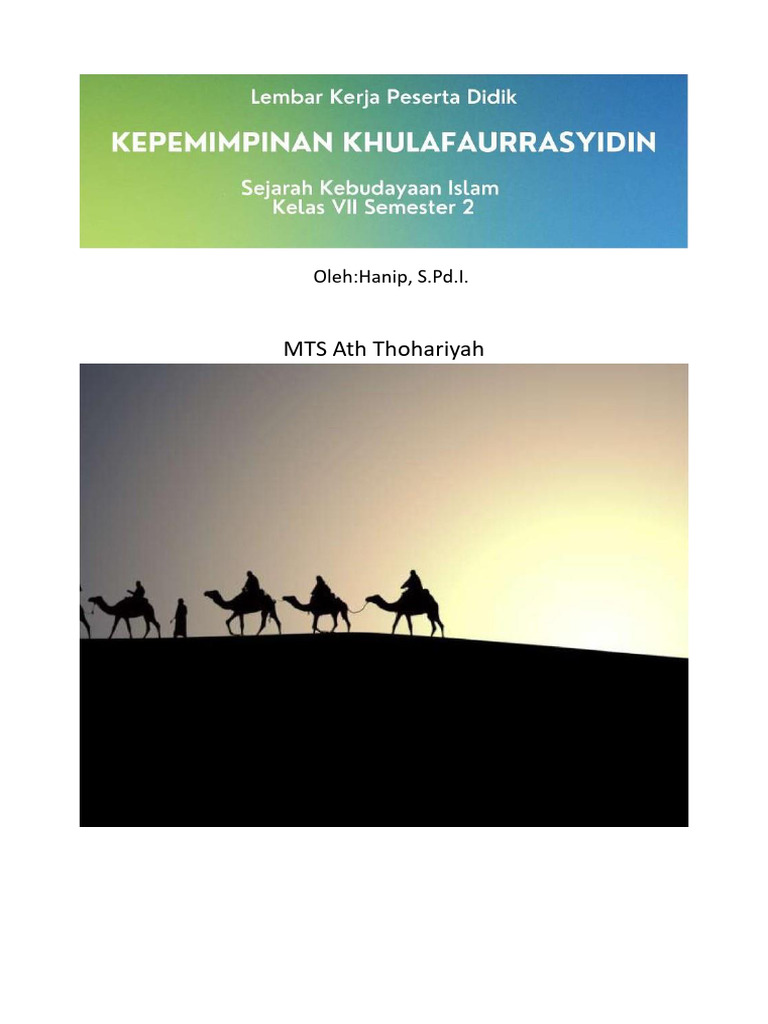 Lembar Kerja Peserta Didik

KEPEMIMPINAN KHULAFAURRASYIDIN

Sejarah Kebudayaan Islam
Kelas VII Semester 2

Oleh:Hanip, S.Pd.I.

MTS Ath Thohariyah